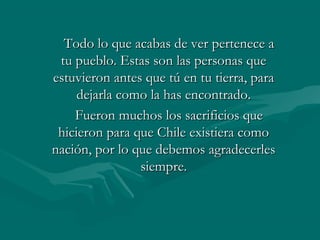 Todo lo que acabas de ver pertenece a tu pueblo. Estas son las personas que estuvieron antes que tú en tu tierra, para dejarla como la has encontrado.

Fueron muchos los sacrificios que hicieron para que Chile existiera como nación, por lo que debemos agradecerles siempre.